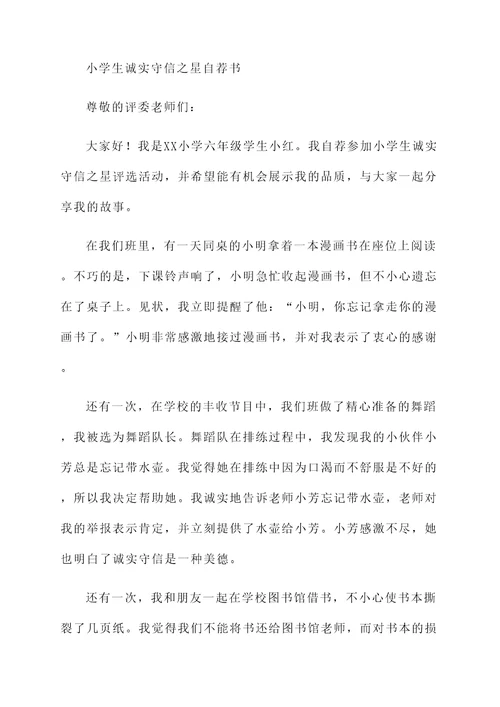 小学生诚实守信之星自荐书

尊敬的评委老师们：

大家好！我是XX小学六年级学生小红。我自荐参加小学生诚实守信之星评选活动，并希望能有机会展示我的品质，与大家一起分享我的故事。

在我们班里，有一天同桌的小明拿着一本漫画书在座位上阅读。不巧的是，下课铃声响了，小明急忙收起漫画书，但不小心遗忘在了桌子上。见状，我立即提醒了他：“小明，你忘记拿走你的漫画书了。”小明非常感激地接过漫画书，并对我表示了衷心的感谢。

还有一次，在学校的丰收节目中，我们班做了精心准备的舞蹈，我被选为舞蹈队长。舞蹈队在排练过程中，我发现我的小伙伴小芳总是忘记带水壶。我觉得她在排练中因为口渴而不舒服是不好的，所以我决定帮助她。我诚实地告诉老师小芳忘记带水壶，老师对我的举报表示肯定，并立刻提供了水壶给小芳。小芳感激不尽，她也明白了诚实守信是一种美德。

还有一次，我和朋友一起在学校图书馆借书，不小心使书本撕裂了几页纸。我觉得我们不能将书还给图书馆老师，而对书本的损